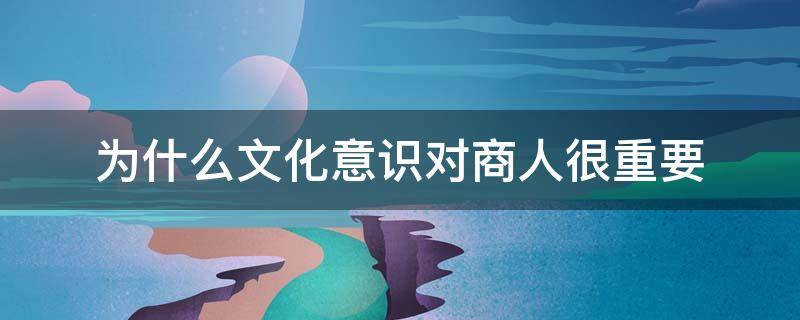 为什么文化意识对商人很重要